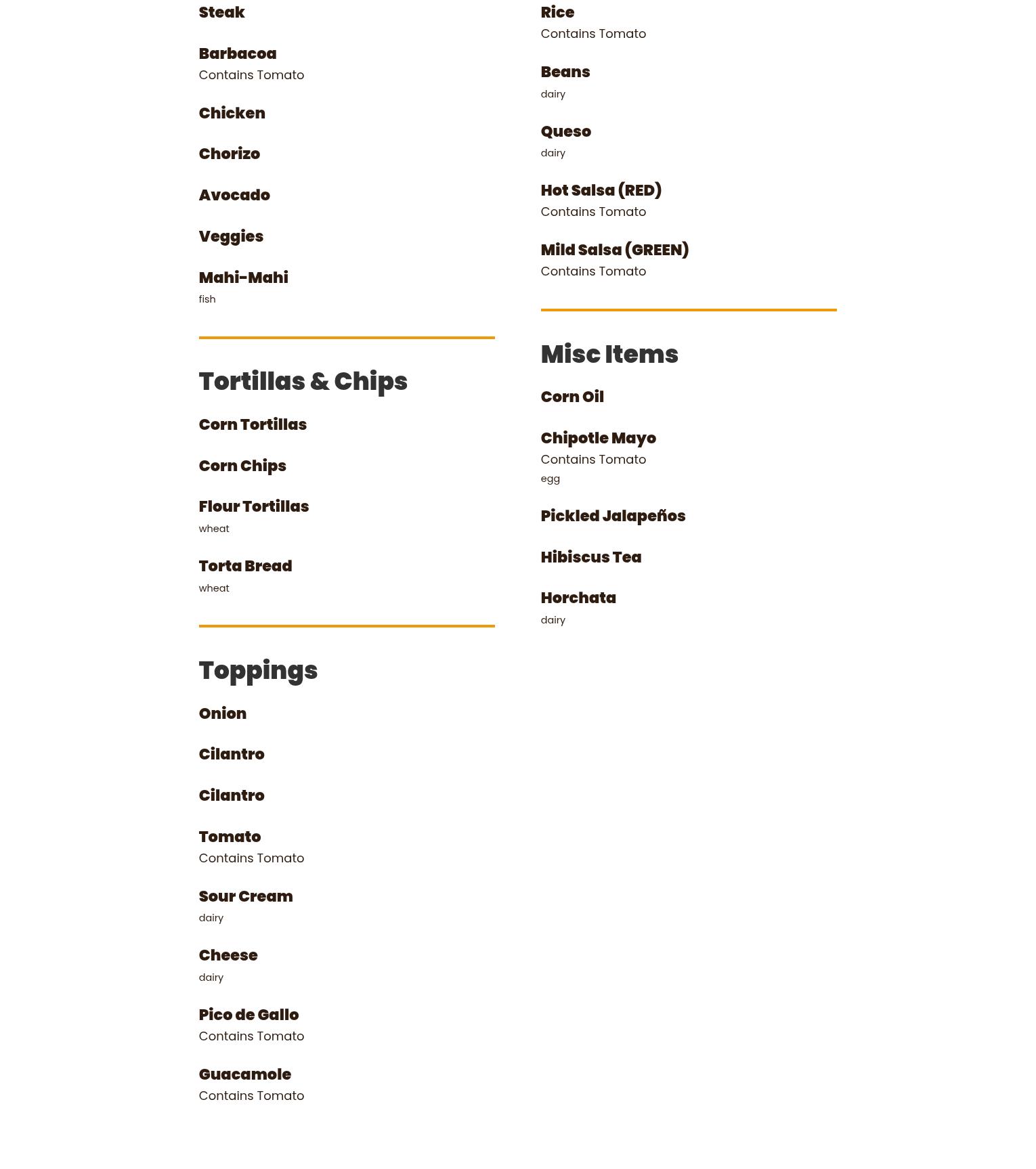 Steak

Barbacoa
Contains Tomato

Chicken

Chorizo

Avocado

Veggies

Mahi-Mahi
fish

Tortillas & Chips

Corn Tortillas

Corn Chips

Flour Tortillas
wheat

Torta Bread
wheat

Toppings

Onion

Cilantro

Cilantro

Tomato
Contains Tomato

Sour Cream
dairy

Cheese
dairy

Pico de Gallo
Contains Tomato

Guacamole
Contains Tomato

Rice
Contains Tomato

Beans
dairy

Queso
dairy

Hot Salsa (RED)
Contains Tomato

Mild Salsa (GREEN)
Contains Tomato

Misc Items

Corn Oil

Chipotle Mayo
Contains Tomato
egg

Pickled Jalapeños

Hibiscus Tea

Horchata
dairy